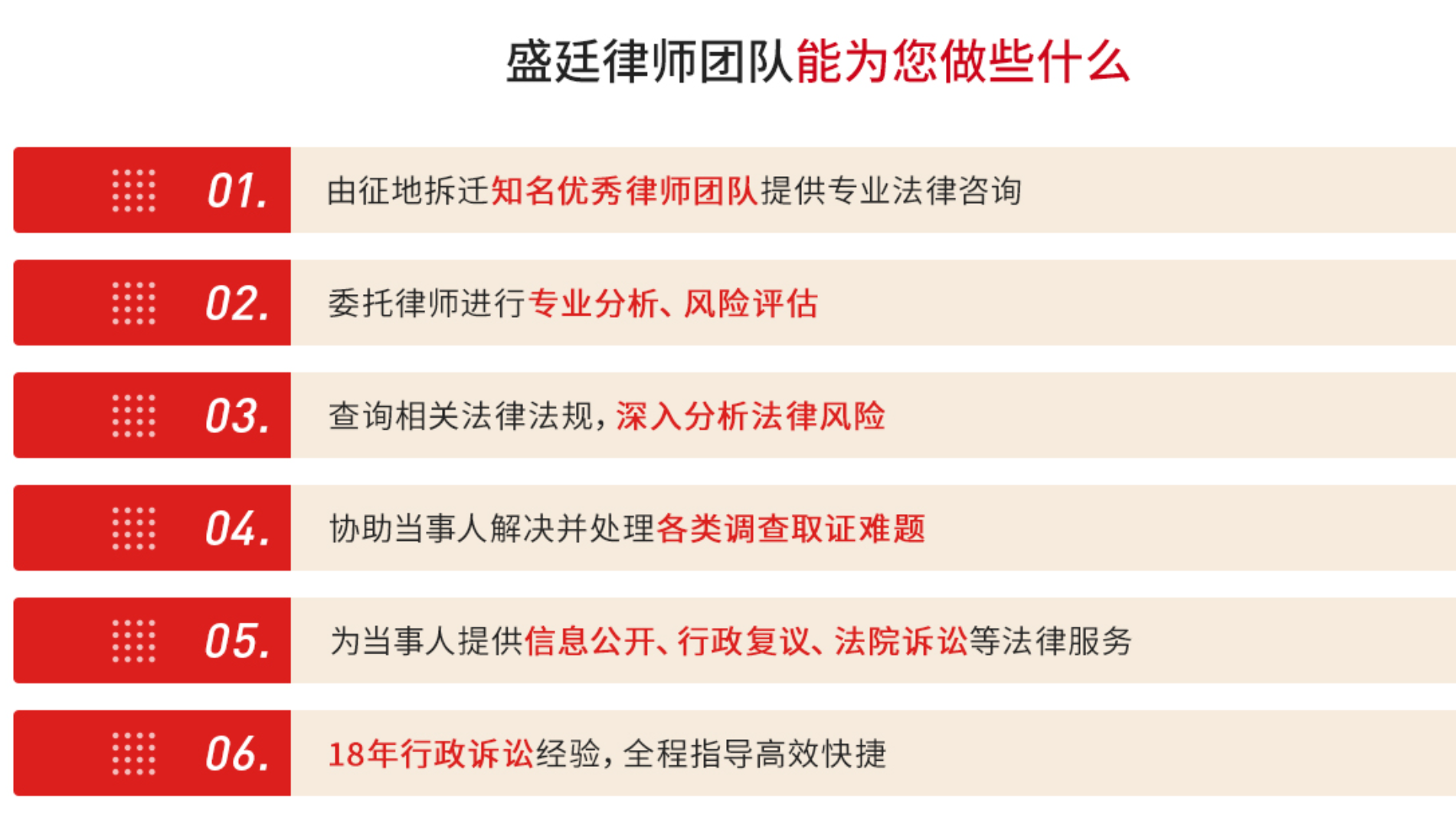 盛廷律师团队能为您做些什么

01.

由征地拆迁知名优秀律师团队提供专业法律咨询

02.

委托律师进行专业分析、风险评估

03.

查询相关法律法规，深入分析法律风险

04.

协助当事人解决并处理各类调查取证难题

05.

为当事人提供信息公开、行政复议、法院诉讼等法律服务

06.

18年行政诉讼经验，全程指导高效快捷